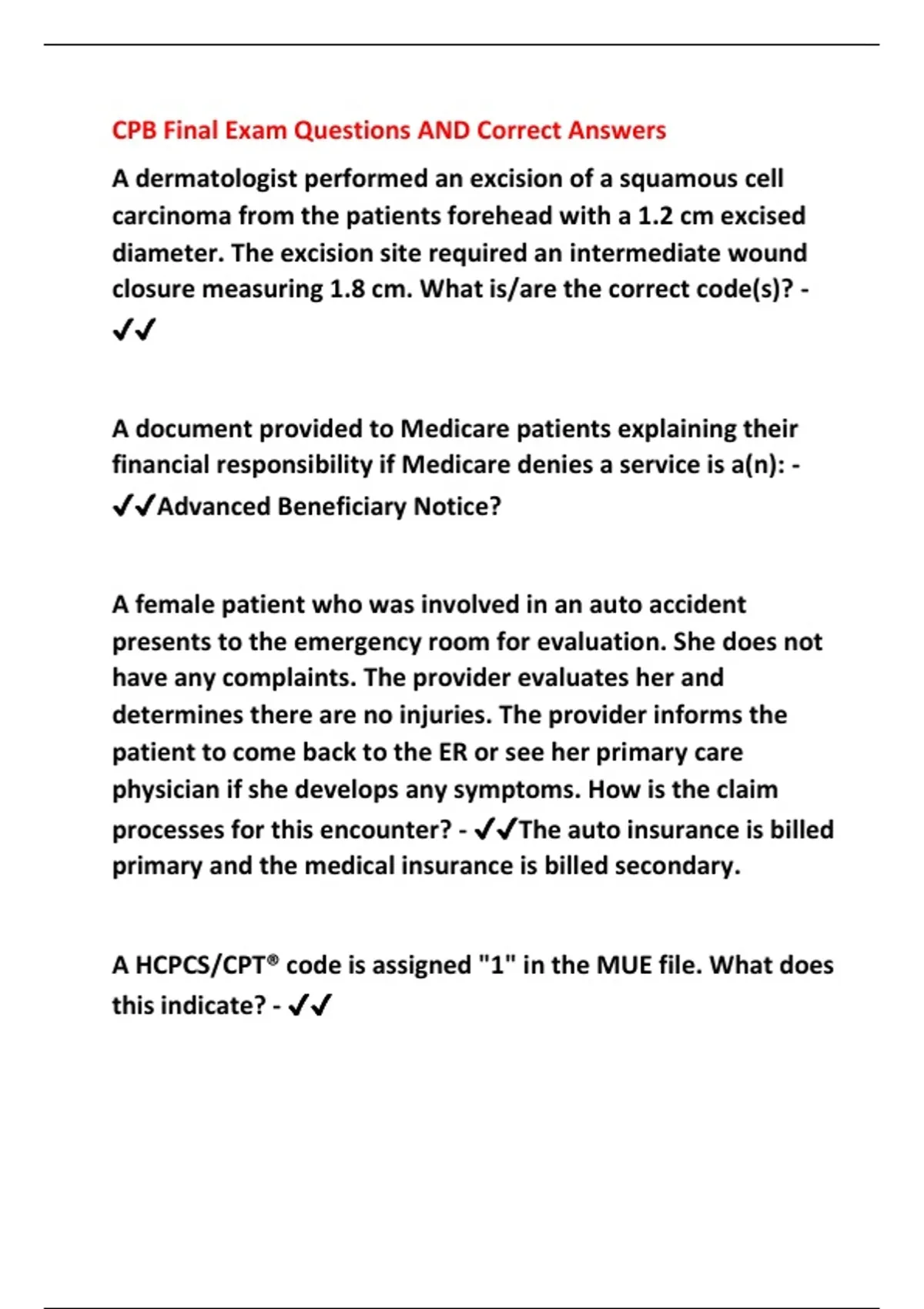 CPB Final Exam Questions AND Correct Answers

A dermatologist performed an excision of a squamous cell carcinoma from the patients forehead with a 1.2 cm excised diameter. The excision site required an intermediate wound closure measuring 1.8 cm. What is/are the correct code(s)? - ✔✔

A document provided to Medicare patients explaining their financial responsibility if Medicare denies a service is a(n): - ✔✔Advanced Beneficiary Notice?

A female patient who was involved in an auto accident presents to the emergency room for evaluation. She does not have any complaints. The provider evaluates her and determines there are no injuries. The provider informs the patient to come back to the ER or see her primary care physician if she develops any symptoms. How is the claim processes for this encounter? - ✔✔The auto insurance is billed primary and the medical insurance is billed secondary.

A HCPCS/CPT® code is assigned "1" in the MUE file. What does this indicate? - ✔✔